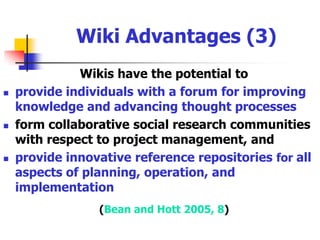 Wiki Advantages (3)

Wikis have the potential to

- provide individuals with a forum for improving knowledge and advancing thought processes
- form collaborative social research communities with respect to project management, and
- provide innovative reference repositories for all aspects of planning, operation, and implementation

(Bean and Hott 2005, 8)